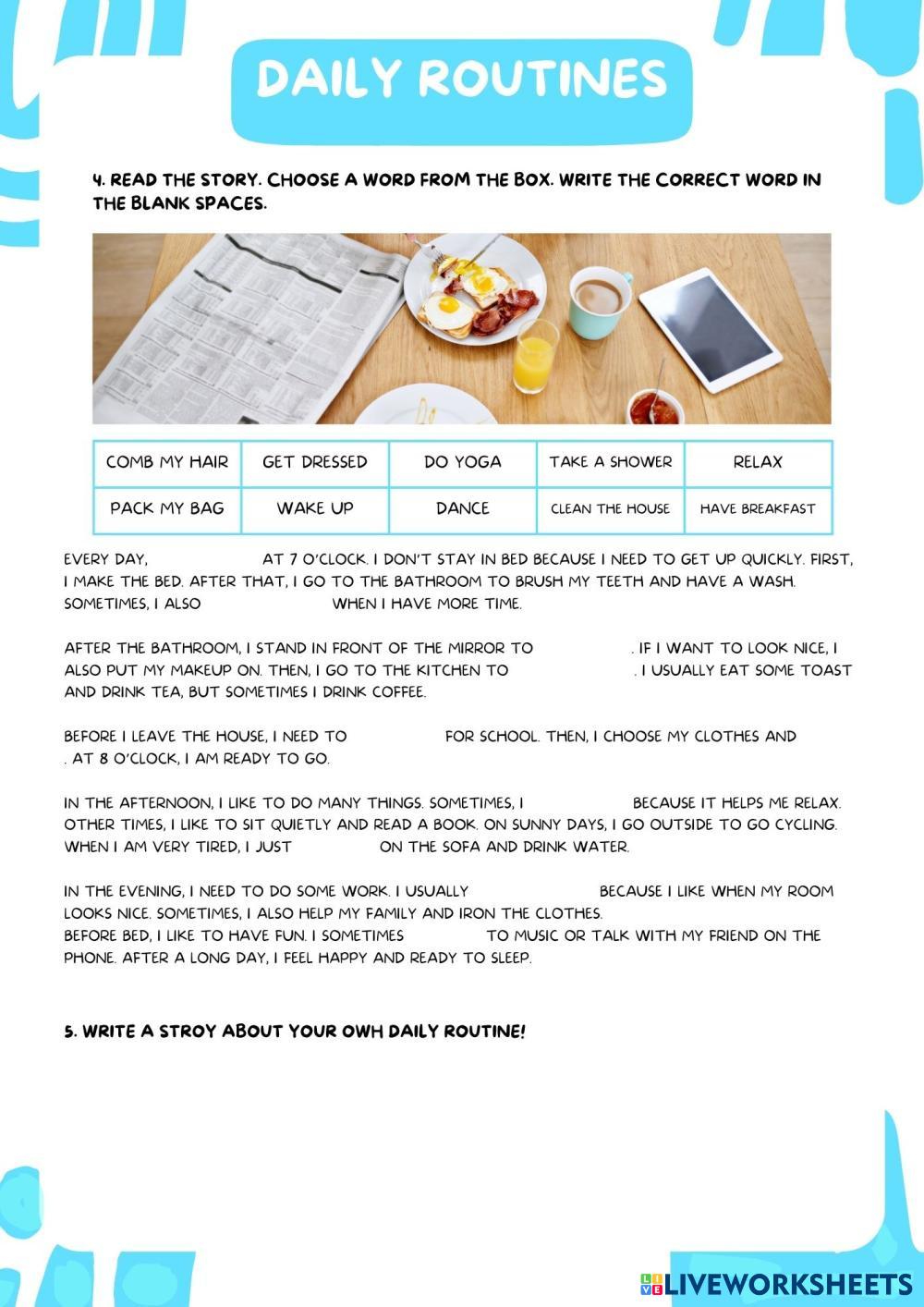 DAILY ROUTINES

4. READ THE STORY. CHOOSE A WORD FROM THE BOX. WRITE THE CORRECT WORD IN THE BLANK SPACES.

| COMB MY HAIR | GET DRESSED | DO YOGA | TAKE A SHOWER | RELAX |
|---|---|---|---|---|
| PACK MY BAG | WAKE UP | DANCE | CLEAN THE HOUSE | HAVE BREAKFAST |

EVERY DAY, AT 7 O'CLOCK. I DON'T STAY IN BED BECAUSE I NEED TO GET UP QUICKLY. FIRST, I MAKE THE BED. AFTER THAT, I GO TO THE BATHROOM TO BRUSH MY TEETH AND HAVE A WASH. SOMETIMES, I ALSO WHEN I HAVE MORE TIME.

AFTER THE BATHROOM, I STAND IN FRONT OF THE MIRROR TO . IF I WANT TO LOOK NICE, I ALSO PUT MY MAKEUP ON. THEN, I GO TO THE KITCHEN TO . I USUALLY EAT SOME TOAST AND DRINK TEA, BUT SOMETIMES I DRINK COFFEE.

BEFORE I LEAVE THE HOUSE, I NEED TO FOR SCHOOL. THEN, I CHOOSE MY CLOTHES AND . AT 8 O'CLOCK, I AM READY TO GO.

IN THE AFTERNOON, I LIKE TO DO MANY THINGS. SOMETIMES, I BECAUSE IT HELPS ME RELAX. OTHER TIMES, I LIKE TO SIT QUIETLY AND READ A BOOK. ON SUNNY DAYS, I GO OUTSIDE TO GO CYCLING. WHEN I AM VERY TIRED, I JUST ON THE SOFA AND DRINK WATER.

IN THE EVENING, I NEED TO DO SOME WORK. I USUALLY BECAUSE I LIKE WHEN MY ROOM LOOKS NICE. SOMETIMES, I ALSO HELP MY FAMILY AND IRON THE CLOTHES.
BEFORE BED, I LIKE TO HAVE FUN. I SOMETIMES TO MUSIC OR TALK WITH MY FRIEND ON THE PHONE. AFTER A LONG DAY, I FEEL HAPPY AND READY TO SLEEP.

5. WRITE A STROY ABOUT YOUR OWH DAILY ROUTINE!

LIVEWORKSHEETS